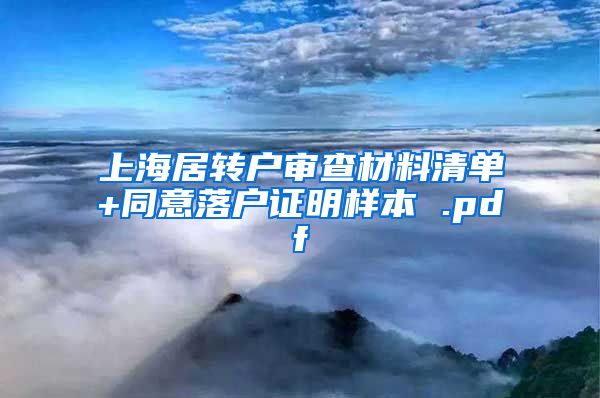 上海居转户审查材料清单+同意落户证明样本 .pdf